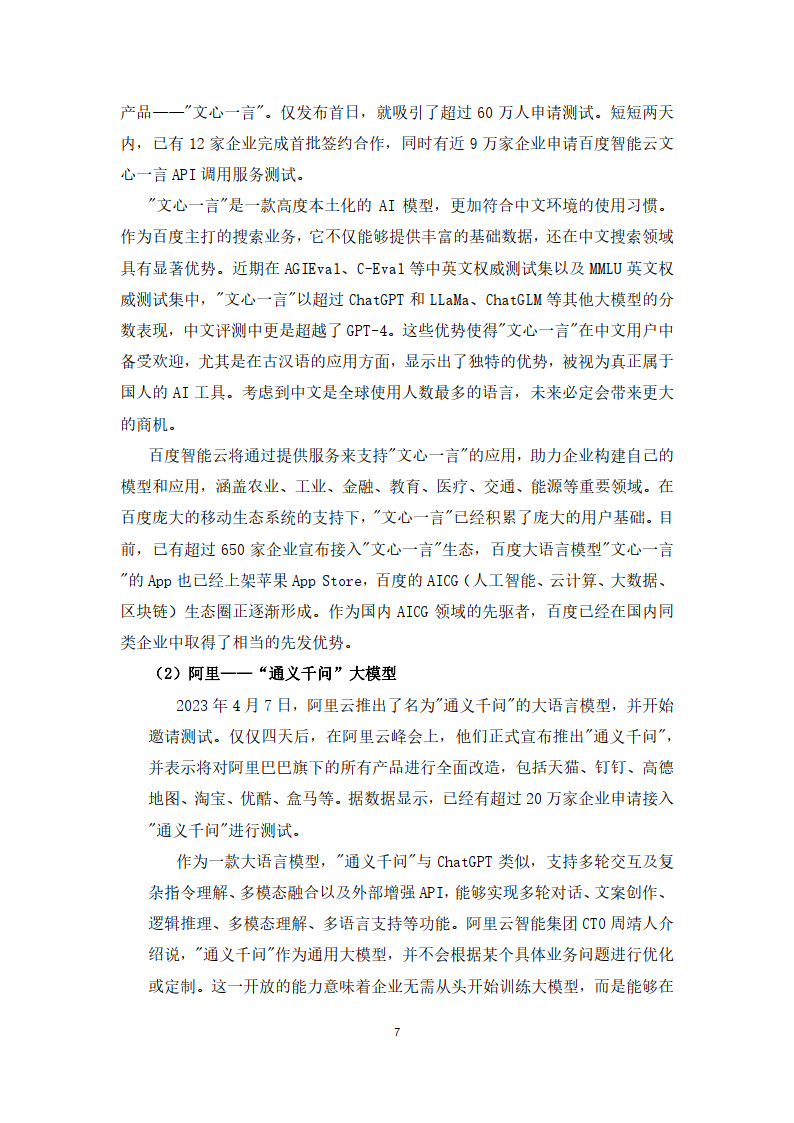 产品——"文心一言"。仅发布首日，就吸引了超过 60 万人申请测试。短短两天内，已有 12 家企业完成首批签约合作，同时有近 9 万家企业申请百度智能云文心一言 API 调用服务测试。

"文心一言"是一款高度本土化的 AI 模型，更加符合中文环境的使用习惯。作为百度主打的搜索业务，它不仅能够提供丰富的基础数据，还在中文搜索领域具有显著优势。近期在 AGIEval、C-Eval 等中英文权威测试集以及 MMLU 英文权威测试集中，"文心一言"以超过 ChatGPT 和 LLaMa、ChatGLM 等其他大模型的分数表现，中文评测中更是超越了 GPT-4。这些优势使得"文心一言"在中文用户中备受欢迎，尤其是在古汉语的应用方面，显示出了独特的优势，被视为真正属于国人的 AI 工具。考虑到中文是全球使用人数最多的语言，未来必定会带来更大的商机。

百度智能云将通过提供服务来支持"文心一言"的应用，助力企业构建自己的模型和应用，涵盖农业、工业、金融、教育、医疗、交通、能源等重要领域。在百度庞大的移动生态系统的支持下，"文心一言"已经积累了庞大的用户基础。目前，已有超过 650 家企业宣布接入"文心一言"生态，百度大语言模型"文心一言"的 App 也已经上架苹果 App Store，百度的 AICG（人工智能、云计算、大数据、区块链）生态圈正逐渐形成。作为国内 AICG 领域的先驱者，百度已经在国内同类企业中取得了相当的先发优势。

（2）阿里——“通义千问”大模型

2023 年 4 月 7 日，阿里云推出了名为"通义千问"的大语言模型，并开始邀请测试。仅仅四天后，在阿里云峰会上，他们正式宣布推出"通义千问"，并表示将对阿里巴巴旗下的所有产品进行全面改造，包括天猫、钉钉、高德地图、淘宝、优酷、盒马等。据数据显示，已经有超过 20 万家企业申请接入"通义千问"进行测试。

作为一款大语言模型，"通义千问"与 ChatGPT 类似，支持多轮交互及复杂指令理解、多模态融合以及外部增强 API，能够实现多轮对话、文案创作、逻辑推理、多模态理解、多语言支持等功能。阿里云智能集团 CTO 周靖人介绍说，"通义千问"作为通用大模型，并不会根据某个具体业务问题进行优化或定制。这一开放的能力意味着企业无需从头开始训练大模型，而是能够在

7